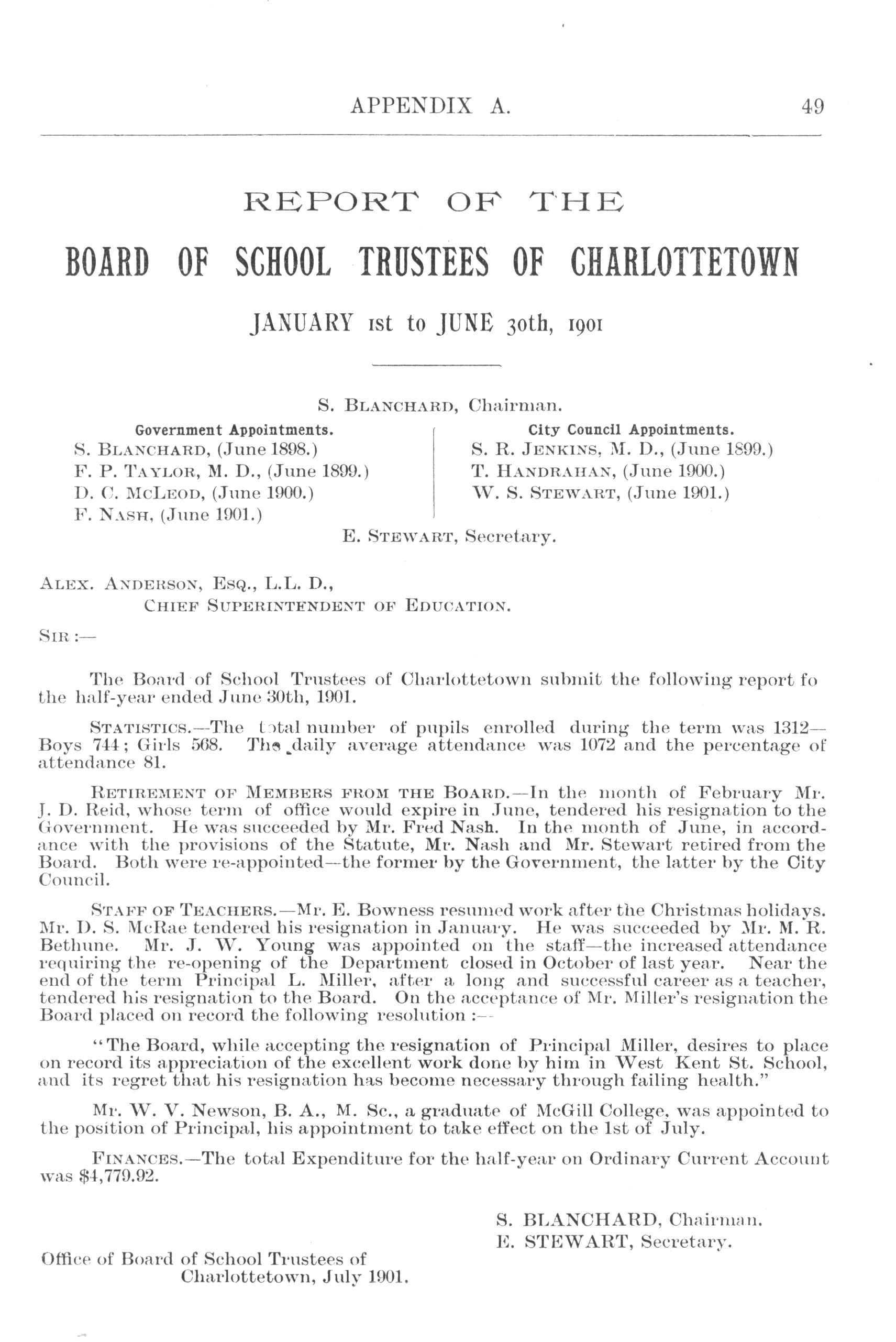 APPENDIX A. 49

REPORT OF THE

BOARD OF SCHOOL TRUSTEES OF CHARLOTTETOWN

JANUARY 1st to JUNE 30th, 1901

S. BLANCHARD, Chairman.

Government Appointments.
S. BLANCHARD, (June 1898.)
F. P. TAYLOR, M. D., (June 1899.)
D. C. MCLEOD, (June 1900.)
F. NASH, (June 1901.)

City Council Appointments.
S. R. JENKINS, M. D., (June 1899.)
T. HANDRAHAN, (June 1900.)
W. S. STEWART, (June 1901.)

E. STEWART, Secretary.

ALEX. ANDERSON, ESQ., L.L. D.,
CHIEF SUPERINTENDENT OF EDUCATION.

SIR :—

The Board of School Trustees of Charlottetown submit the following report fo the half-year ended June 30th, 1901.

STATISTICS.—The total number of pupils enrolled during the term was 1312—Boys 744; Girls 568. The daily average attendance was 1072 and the percentage of attendance 81.

RETIREMENT OF MEMBERS FROM THE BOARD.—In the month of February Mr. J. D. Reid, whose term of office would expire in June, tendered his resignation to the Government. He was succeeded by Mr. Fred Nash. In the month of June, in accordance with the provisions of the Statute, Mr. Nash and Mr. Stewart retired from the Board. Both were re-appointed—the former by the Government, the latter by the City Council.

STAFF OF TEACHERS.—Mr. E. Bowness resumed work after the Christmas holidays. Mr. D. S. McRae tendered his resignation in January. He was succeeded by Mr. M. R. Bethune. Mr. J. W. Young was appointed on the staff—the increased attendance requiring the re-opening of the Department closed in October of last year. Near the end of the term Principal L. Miller, after a long and successful career as a teacher, tendered his resignation to the Board. On the acceptance of Mr. Miller's resignation the Board placed on record the following resolution :—

"The Board, while accepting the resignation of Principal Miller, desires to place on record its appreciation of the excellent work done by him in West Kent St. School, and its regret that his resignation has become necessary through failing health."

Mr. W. V. Newson, B. A., M. Sc., a graduate of McGill College, was appointed to the position of Principal, his appointment to take effect on the 1st of July.

FINANCES.—The total Expenditure for the half-year on Ordinary Current Account was $4,779.92.

S. BLANCHARD, Chairman.
E. STEWART, Secretary.

Office of Board of School Trustees of
Charlottetown, July 1901.